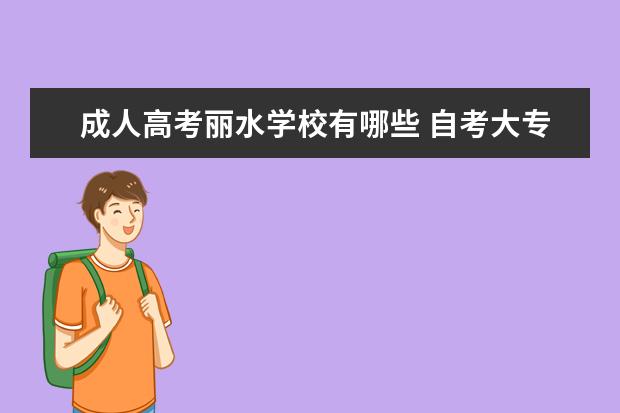 成人高考丽水学校有哪些 自考大专